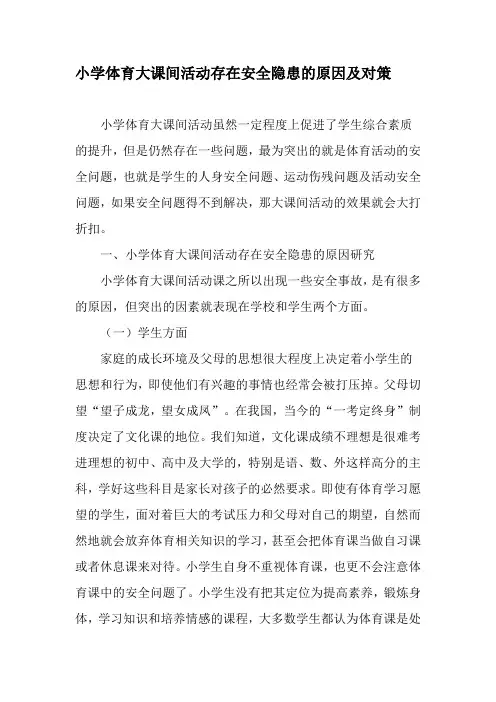 小学体育大课间活动存在安全隐患的原因及对策

小学体育大课间活动虽然一定程度上促进了学生综合素质的提升，但是仍然存在一些问题，最为突出的就是体育活动的安全问题，也就是学生的人身安全问题、运动伤残问题及活动安全问题，如果安全问题得不到解决，那大课间活动的效果就会大打折扣。

一、小学体育大课间活动存在安全隐患的原因研究

小学体育大课间活动课之所以出现一些安全事故，是有很多的原因，但突出的因素就表现在学校和学生两个方面。

（一）学生方面

家庭的成长环境及父母的思想很大程度上决定着小学生的思想和行为，即使他们有兴趣的事情也经常会被打压掉。父母切望“望子成龙，望女成凤”。在我国，当今的“一考定终身”制度决定了文化课的地位。我们知道，文化课成绩不理想是很难考进理想的初中、高中及大学的，特别是语、数、外这样高分的主科，学好这些科目是家长对孩子的必然要求。即使有体育学习愿望的学生，面对着巨大的考试压力和父母对自己的期望，自然而然地就会放弃体育相关知识的学习，甚至会把体育课当做自习课或者休息课来对待。小学生自身不重视体育课，也更不会注意体育课中的安全问题了。小学生没有把其定位为提高素养，锻炼身体，学习知识和培养情感的课程，大多数学生都认为体育课是处